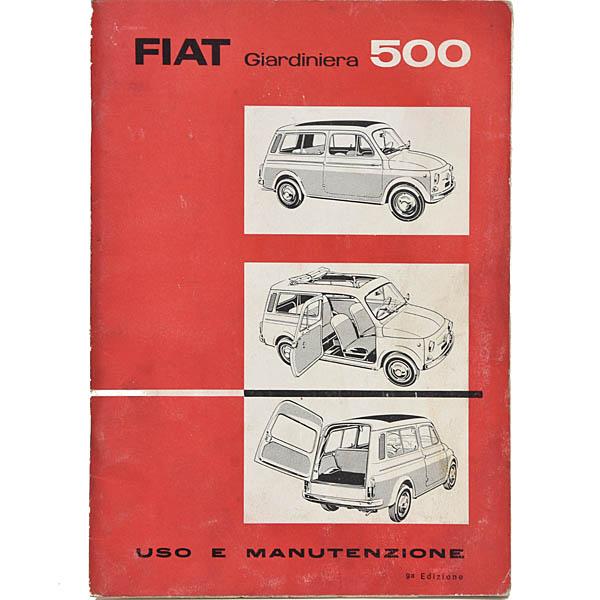 FIAT Giardiniera 500

USO E MANUTENZIONE

9a Edizione